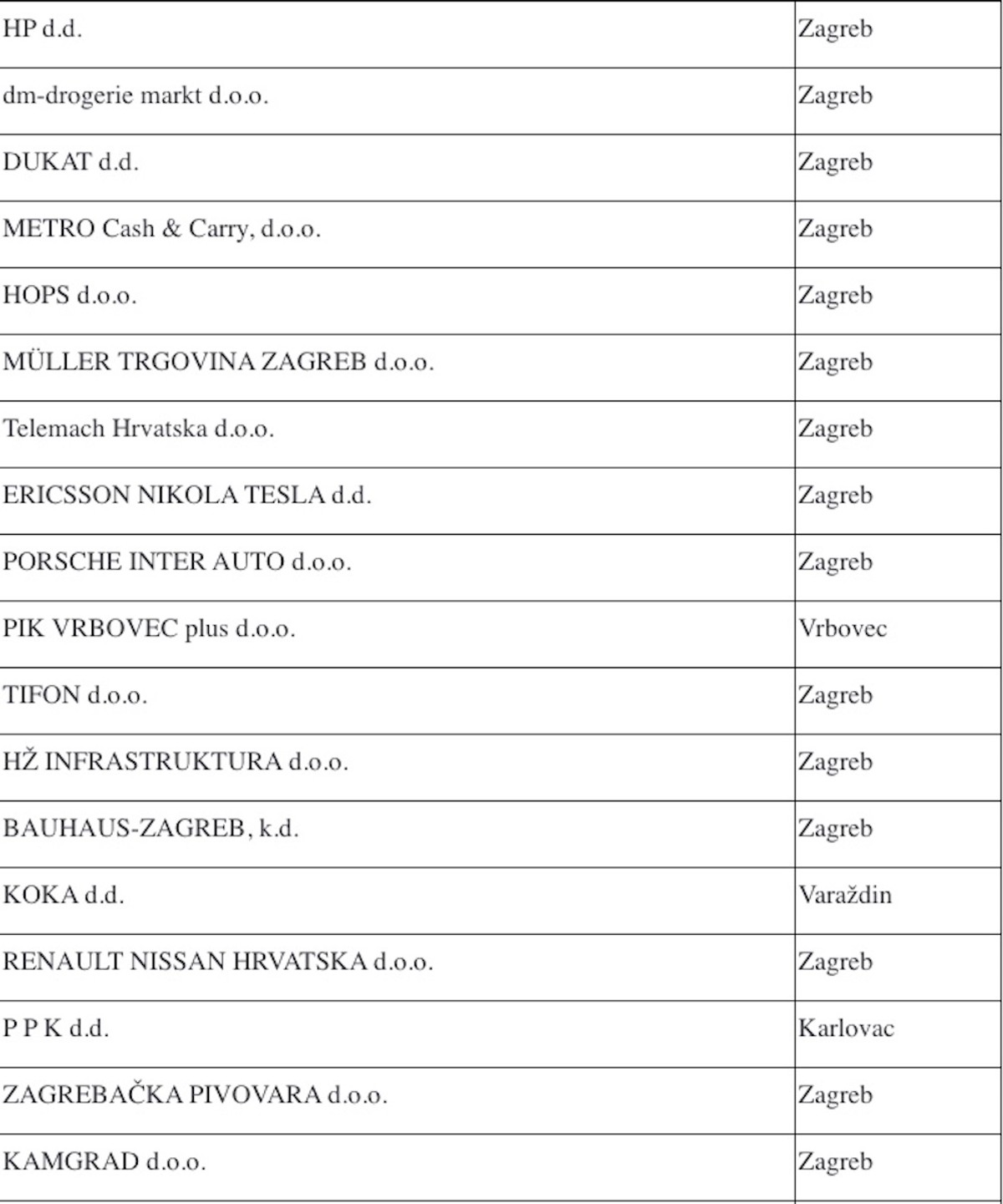 | | |
|---|---|
| HP d.d. | Zagreb |
| dm-drogerie markt d.o.o. | Zagreb |
| DUKAT d.d. | Zagreb |
| METRO Cash & Carry, d.o.o. | Zagreb |
| HOPS d.o.o. | Zagreb |
| MÜLLER TRGOVINA ZAGREB d.o.o. | Zagreb |
| Telemach Hrvatska d.o.o. | Zagreb |
| ERICSSON NIKOLA TESLA d.d. | Zagreb |
| PORSCHE INTER AUTO d.o.o. | Zagreb |
| PIK VRBOVEC plus d.o.o. | Vrbovec |
| TIFON d.o.o. | Zagreb |
| HŽ INFRASTRUKTURA d.o.o. | Zagreb |
| BAUHAUS-ZAGREB, k.d. | Zagreb |
| KOKA d.d. | Varaždin |
| RENAULT NISSAN HRVATSKA d.o.o. | Zagreb |
| P P K d.d. | Karlovac |
| ZAGREBAČKA PIVOVARA d.o.o. | Zagreb |
| KAMGRAD d.o.o. | Zagreb |